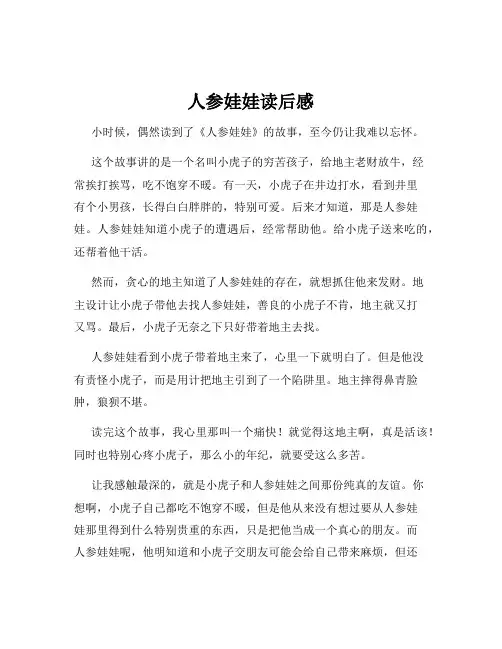 人参娃娃读后感

小时候，偶然读到了《人参娃娃》的故事，至今仍让我难以忘怀。

这个故事讲的是一个名叫小虎子的穷苦孩子，给地主老财放牛，经常挨打挨骂，吃不饱穿不暖。有一天，小虎子在井边打水，看到井里有个小男孩，长得白白胖胖的，特别可爱。后来才知道，那是人参娃娃。人参娃娃知道小虎子的遭遇后，经常帮助他。给小虎子送来吃的，还帮着他干活。

然而，贪心的地主知道了人参娃娃的存在，就想抓住他来发财。地主设计让小虎子带他去找人参娃娃，善良的小虎子不肯，地主就又打又骂。最后，小虎子无奈之下只好带着地主去找。

人参娃娃看到小虎子带着地主来了，心里一下就明白了。但是他没有责怪小虎子，而是用计把地主引到了一个陷阱里。地主摔得鼻青脸肿，狼狈不堪。

读完这个故事，我心里那叫一个痛快！就觉得这地主啊，真是活该！同时也特别心疼小虎子，那么小的年纪，就要受这么多苦。

让我感触最深的，就是小虎子和人参娃娃之间那份纯真的友谊。你想啊，小虎子自己都吃不饱穿不暖，但是他从来没有想过要从人参娃娃那里得到什么特别贵重的东西，只是把他当成一个真心的朋友。而人参娃娃呢，他明知道和小虎子交朋友可能会给自己带来麻烦，但还